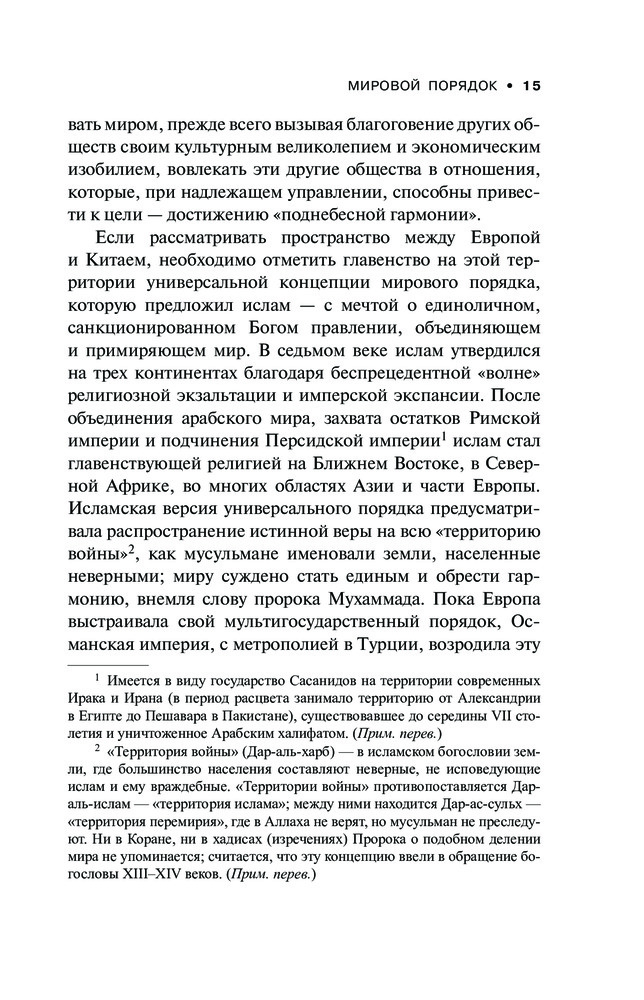 МИРОВОЙ ПОРЯДОК • 15

вать миром, прежде всего вызывая благоговение других обществ своим культурным великолепием и экономическим изобилием, вовлекать эти другие общества в отношения, которые, при надлежащем управлении, способны привести к цели — достижению «поднебесной гармонии».

Если рассматривать пространство между Европой и Китаем, необходимо отметить главенство на этой территории универсальной концепции мирового порядка, которую предложил ислам — с мечтой о единоличном, санкционированном Богом правлении, объединяющем и примиряющем мир. В седьмом веке ислам утвердился на трех континентах благодаря беспрецедентной «волне» религиозной экзальтации и имперской экспансии. После объединения арабского мира, захвата остатков Римской империи и подчинения Персидской империи$^1$ ислам стал главенствующей религией на Ближнем Востоке, в Северной Африке, во многих областях Азии и части Европы. Исламская версия универсального порядка предусматривала распространение истинной веры на всю «территорию войны»$^2$, как мусульмане именовали земли, населенные неверными; миру суждено стать единым и обрести гармонию, внемля слову пророка Мухаммада. Пока Европа выстраивала свой мультигосударственный порядок, Османская империя, с метрополией в Турции, возродила эту

$^1$ Имеется в виду государство Сасанидов на территории современных Ирака и Ирана (в период расцвета занимало территорию от Александрии в Египте до Пешавара в Пакистане), существовавшее до середины VII столетия и уничтоженное Арабским халифатом. (Прим. перев.)

$^2$ «Территория войны» (Дар-аль-харб) — в исламском богословии земли, где большинство населения составляют неверные, не исповедующие ислам и ему враждебные. «Территории войны» противопоставляется Дар-аль-ислам — «территория ислама»; между ними находится Дар-ас-сульх — «территория перемирия», где в Аллаха не верят, но мусульман не преследуют. Ни в Коране, ни в хадисах (изречениях) Пророка о подобном делении мира не упоминается; считается, что эту концепцию ввели в обращение богословы XIII–XIV веков. (Прим. перев.)